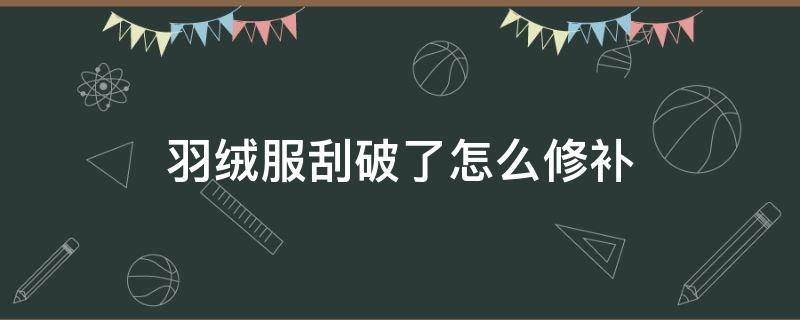 羽绒服刮破了怎么修补